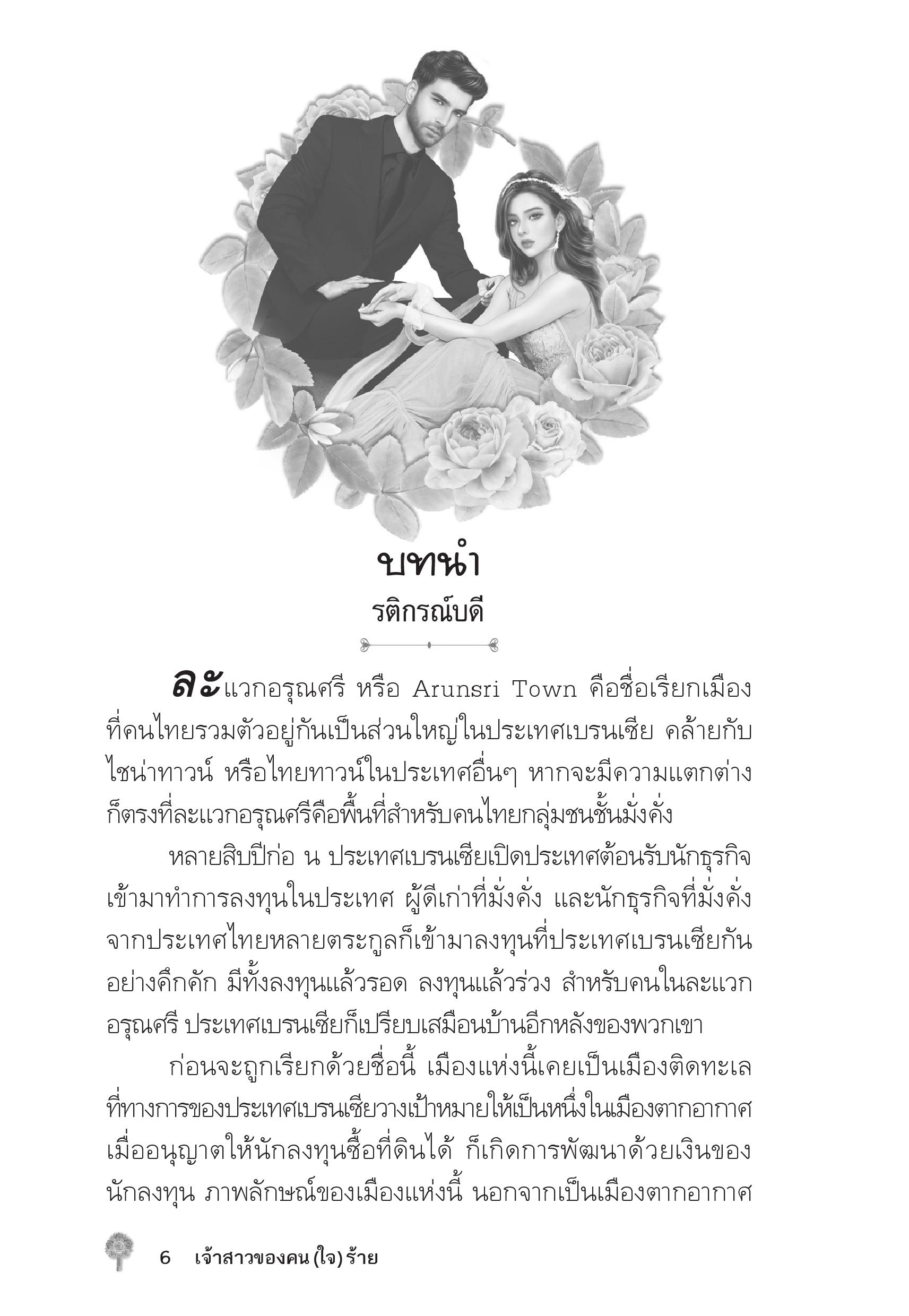 บทนำ
รติกรณ์บดี

ละแวกอรุณศรี หรือ Arunsri Town คือชื่อเรียกเมืองที่คนไทยรวมตัวอยู่กันเป็นส่วนใหญ่ในประเทศเบรนเซีย คล้ายกับไชน่าทาวน์ หรือไทยทาวน์ในประเทศอื่นๆ หากจะมีความแตกต่างก็ตรงที่ละแวกอรุณศรีคือพื้นที่สำหรับคนไทยกลุ่มชนชั้นมั่งคั่ง

หลายสิบปีก่อ น ประเทศเบรนเซียเปิดประเทศต้อนรับนักธุรกิจเข้ามาทำการลงทุนในประเทศ ผู้ดีเก่าที่มั่งคั่ง และนักธุรกิจที่มั่งคั่งจากประเทศไทยหลายตระกูลก็เข้ามาลงทุนที่ประเทศเบรนเซียกันอย่างคึกคัก มีทั้งลงทุนแล้วรอด ลงทุนแล้วร่วง สำหรับคนในละแวกอรุณศรี ประเทศเบรนเซียก็เปรียบเสมือนบ้านอีกหลังของพวกเขา

ก่อนจะถูกเรียกด้วยชื่อนี้ เมืองแห่งนี้เคยเป็นเมืองติดทะเลที่ทางการของประเทศเบรนเซียวางเป้าหมายให้เป็นหนึ่งในเมืองตากอากาศ เมื่ออนุญาตให้นักลงทุนซื้อที่ดินได้ ก็เกิดการพัฒนาด้วยเงินของนักลงทุน ภาพลักษณ์ของเมืองแห่งนี้ นอกจากเป็นเมืองตากอากาศ

6 เจ้าสาวของคน (ใจ) ร้าย